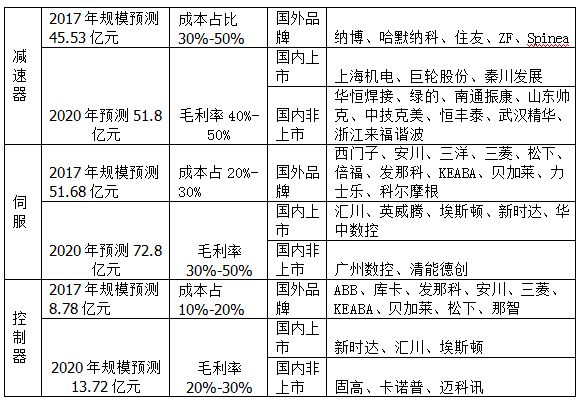 | 减速器 | 2017年规模预测45.53亿元 | 成本占比30%-50% | 国外品牌 | 纳博、哈默纳科、住友、ZF、Spinea |
|---|---|---|---|---|
| | 2020年预测51.8亿元 | 毛利率40%-50% | 国内上市 | 上海机电、巨轮股份、秦川发展 |
| | | | 国内非上市 | 华恒焊接、绿的、南通振康、山东帅克、中技克美、恒丰泰、武汉精华、浙江来福谐波 |
| 伺服 | 2017年规模预测51.68亿元 | 成本占20%-30% | 国外品牌 | 西门子、安川、三洋、三菱、松下、倍福、发那科、KEABA、贝加莱、力士乐、科尔摩根 |
| | 2020年预测72.8亿元 | 毛利率30%-50% | 国内上市 | 汇川、英威腾、埃斯顿、新时达、华中数控 |
| | | | 国内非上市 | 广州数控、清能德创 |
| 控制器 | 2017年规模预测8.78亿元 | 成本占10%-20% | 国外品牌 | ABB、库卡、发那科、安川、三菱、KEABA、贝加莱、松下、那智 |
| | 2020年规模预测13.72亿元 | 毛利率20%-30% | 国内上市 | 新时达、汇川、埃斯顿 |
| | | | 国内非上市 | 固高、卡诺普、迈科讯 |